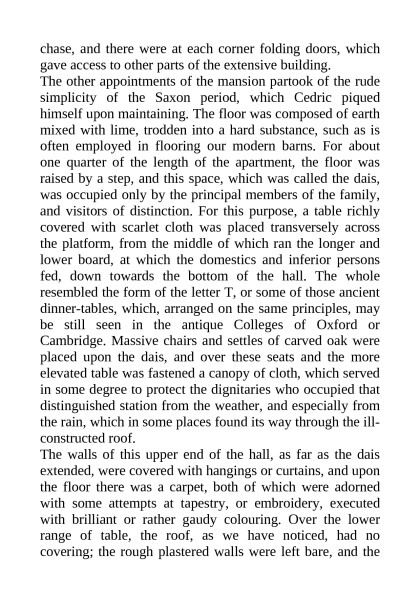 chase, and there were at each corner folding doors, which gave access to other parts of the extensive building.
The other appointments of the mansion partook of the rude simplicity of the Saxon period, which Cedric piqued himself upon maintaining. The floor was composed of earth mixed with lime, trodden into a hard substance, such as is often employed in flooring our modern barns. For about one quarter of the length of the apartment, the floor was raised by a step, and this space, which was called the dais, was occupied only by the principal members of the family, and visitors of distinction. For this purpose, a table richly covered with scarlet cloth was placed transversely across the platform, from the middle of which ran the longer and lower board, at which the domestics and inferior persons fed, down towards the bottom of the hall. The whole resembled the form of the letter T, or some of those ancient dinner-tables, which, arranged on the same principles, may be still seen in the antique Colleges of Oxford or Cambridge. Massive chairs and settles of carved oak were placed upon the dais, and over these seats and the more elevated table was fastened a canopy of cloth, which served in some degree to protect the dignitaries who occupied that distinguished station from the weather, and especially from the rain, which in some places found its way through the ill-constructed roof.
The walls of this upper end of the hall, as far as the dais extended, were covered with hangings or curtains, and upon the floor there was a carpet, both of which were adorned with some attempts at tapestry, or embroidery, executed with brilliant or rather gaudy colouring. Over the lower range of table, the roof, as we have noticed, had no covering; the rough plastered walls were left bare, and the